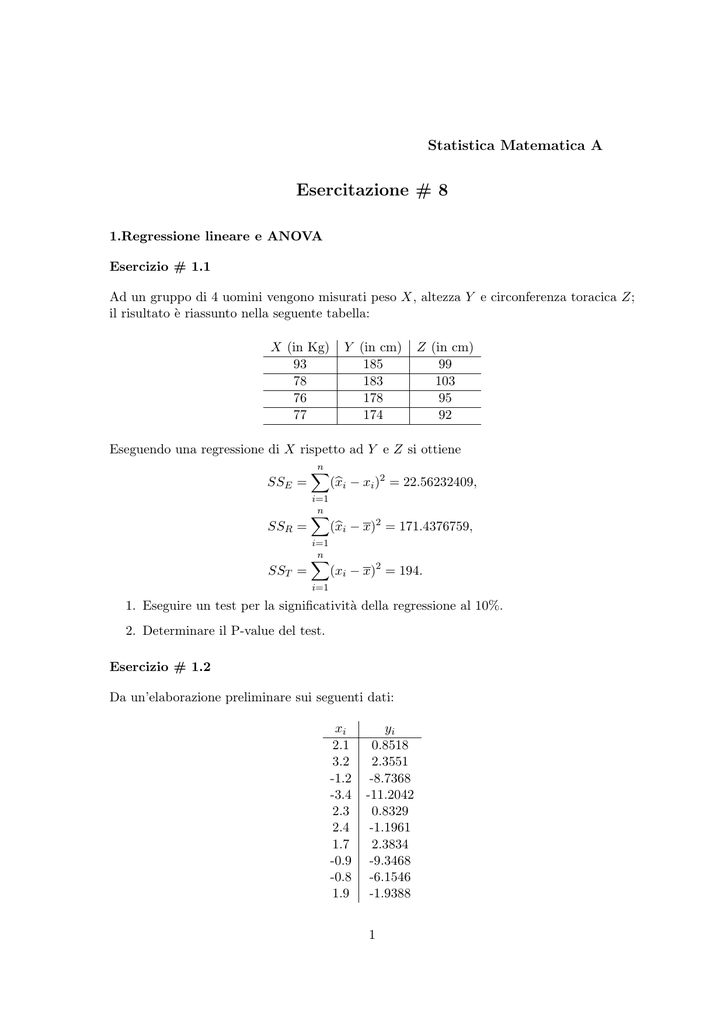 Statistica Matematica A

Esercitazione # 8

1.Regressione lineare e ANOVA

Esercizio # 1.1

Ad un gruppo di 4 uomini vengono misurati peso $X$, altezza $Y$ e circonferenza toracica $Z$; il risultato è riassunto nella seguente tabella:

| $X$ (in Kg) | $Y$ (in cm) | $Z$ (in cm) |
|---|---|---|
| 93 | 185 | 99 |
| 78 | 183 | 103 |
| 76 | 178 | 95 |
| 77 | 174 | 92 |

Eseguendo una regressione di $X$ rispetto ad $Y$ e $Z$ si ottiene

$SS_E = \sum_{i=1}^{n} (\widehat{x}_i - x_i)^2 = 22.56232409,$

$SS_R = \sum_{i=1}^{n} (\widehat{x}_i - \overline{x})^2 = 171.4376759,$

$SS_T = \sum_{i=1}^{n} (x_i - \overline{x})^2 = 194.$

1. Eseguire un test per la significatività della regressione al 10%.

2. Determinare il P-value del test.

Esercizio # 1.2

Da un'elaborazione preliminare sui seguenti dati:

| $x_i$ | $y_i$ |
|---|---|
| 2.1 | 0.8518 |
| 3.2 | 2.3551 |
| -1.2 | -8.7368 |
| -3.4 | -11.2042 |
| 2.3 | 0.8329 |
| 2.4 | -1.1961 |
| 1.7 | 2.3834 |
| -0.9 | -9.3468 |
| -0.8 | -6.1546 |
| 1.9 | -1.9388 |

1